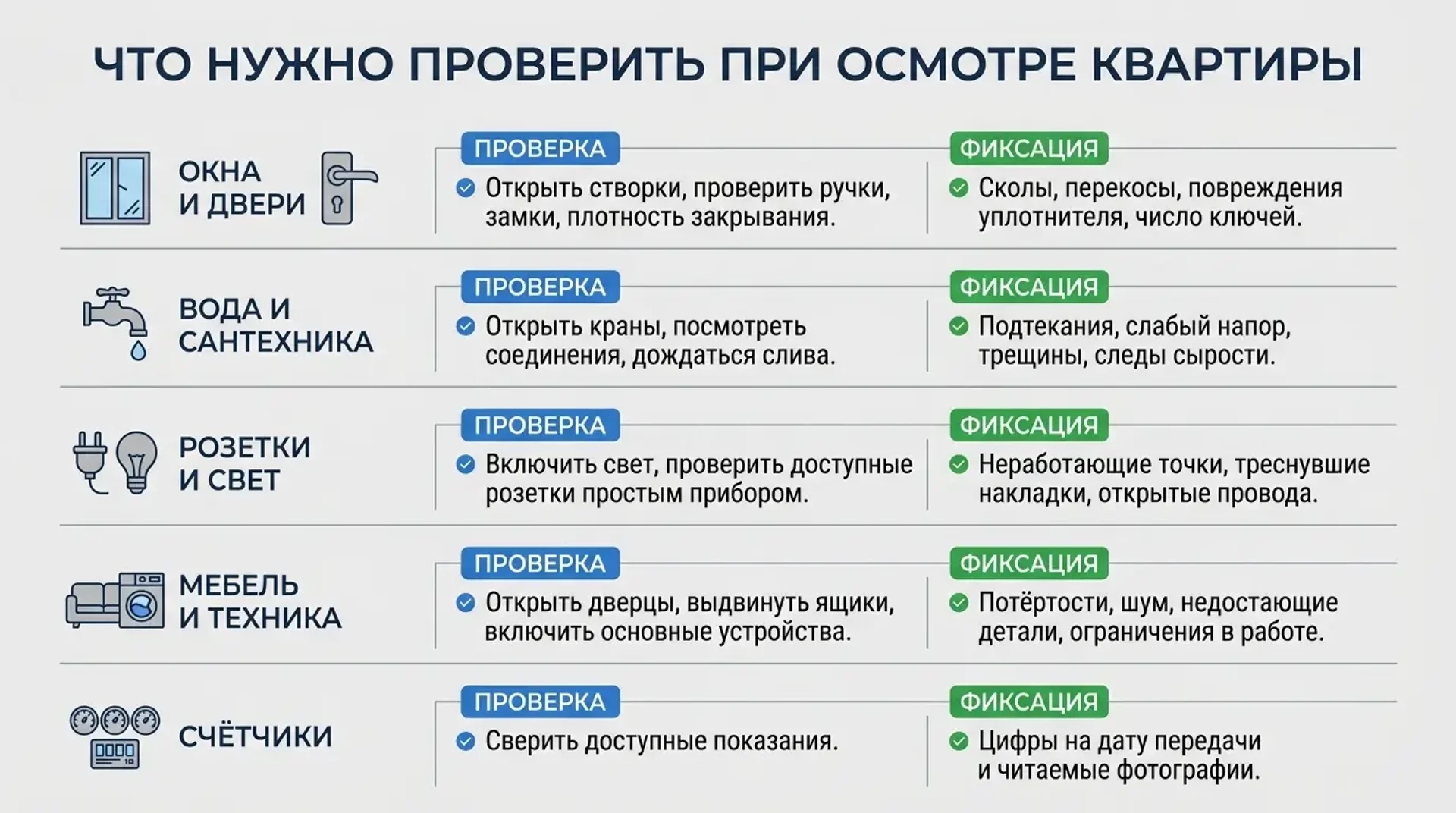 ЧТО НУЖНО ПРОВЕРИТЬ ПРИ ОСМОТРЕ КВАРТИРЫ

ОКНА И ДВЕРИ

ПРОВЕРКА
Открыть створки, проверить ручки, замки, плотность закрывания.

ФИКСАЦИЯ
Сколы, перекосы, повреждения уплотнителя, число ключей.

ВОДА И САНТЕХНИКА

ПРОВЕРКА
Открыть краны, посмотреть соединения, дождаться слива.

ФИКСАЦИЯ
Подтекания, слабый напор, трещины, следы сырости.

РОЗЕТКИ И СВЕТ

ПРОВЕРКА
Включить свет, проверить доступные розетки простым прибором.

ФИКСАЦИЯ
Неработающие точки, треснувшие накладки, открытые провода.

МЕБЕЛЬ И ТЕХНИКА

ПРОВЕРКА
Открыть дверцы, выдвинуть ящики, включить основные устройства.

ФИКСАЦИЯ
Потёртости, шум, недостающие детали, ограничения в работе.

СЧЁТЧИКИ

ПРОВЕРКА
Сверить доступные показания.

ФИКСАЦИЯ
Цифры на дату передачи и читаемые фотографии.